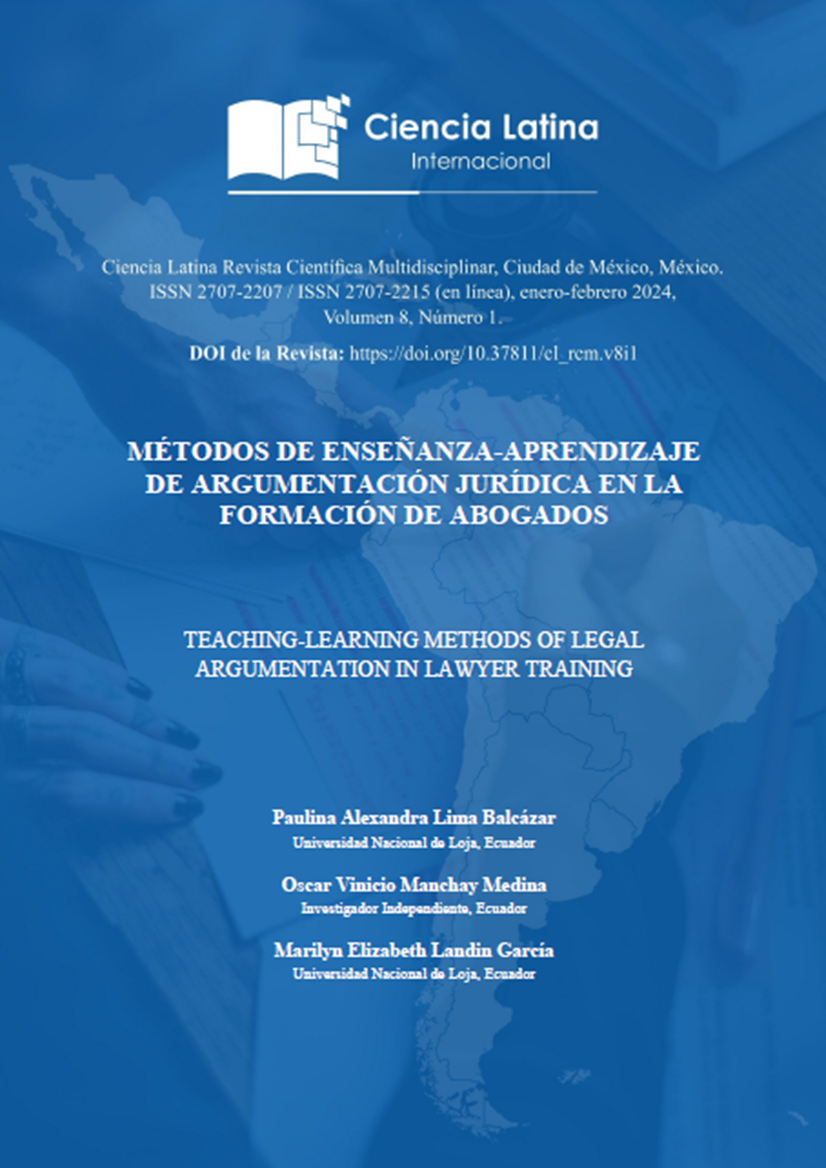 Ciencia Latina
Internacional

Ciencia Latina Revista Científica Multidisciplinar, Ciudad de México, México. ISSN 2707-2207 / ISSN 2707-2215 (en línea), enero-febrero 2024, Volumen 8, Número 1.

DOI de la Revista: https://doi.org/10.37811/cl_rcm.v8i1

MÉTODOS DE ENSEÑANZA-APRENDIZAJE DE ARGUMENTACIÓN JURÍDICA EN LA FORMACIÓN DE ABOGADOS

TEACHING-LEARNING METHODS OF LEGAL ARGUMENTATION IN LAWYER TRAINING

Paulina Alexandra Lima Balcázar
Universidad Nacional de Loja, Ecuador

Oscar Vinicio Manchay Medina
Investigador Independiente, Ecuador

Marilyn Elizabeth Landin García
Universidad Nacional de Loja, Ecuador